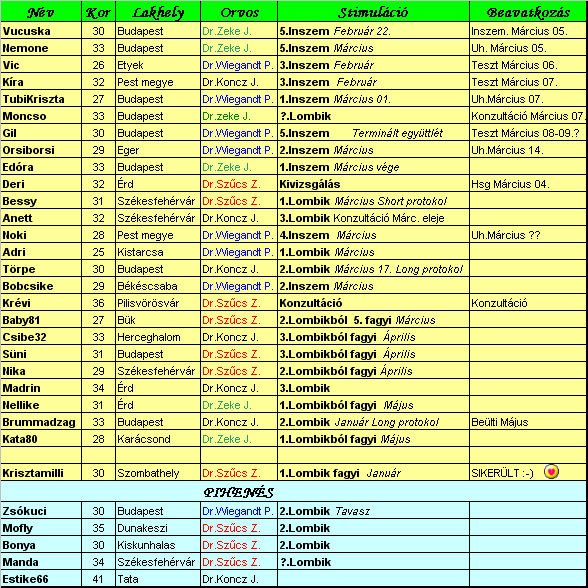 | Név | Kor | Lakhely | Orvos | Stimuláció | Beavatkozás |
|---|---|---|---|---|---|
| Vucuska | 30 | Budapest | Dr.Zeke J. | 5.Inszem Február 22. | Inszem. Március 05. |
| Nemone | 33 | Budapest | Dr.Zeke J. | 5.Inszem Március | Uh. Március 05. |
| Vic | 26 | Etyek | Dr.Wiegandt P. | 3.Inszem Február | Teszt Március 06. |
| Kíra | 32 | Pest megye | Dr.Koncz J. | 3.Inszem Február | Teszt Március 07. |
| TubiKriszta | 27 | Budapest | Dr.Wiegandt P. | 1.Inszem Március 01. | Uh.Március 07. |
| Moncso | 33 | Budapest | Dr.zeke J. | ?.Lombik | Konzultáció Március 07. |
| Gil | 30 | Budapest | Dr.Wiegandt P. | 5.Inszem Terminált együttlét | Teszt Március 08-09.? |
| Orsiborsi | 29 | Eger | Dr.Wiegandt P. | 2.Inszem Március | Uh.Március 14. |
| Edóra | 33 | Budapest | Dr.Zeke J. | 1.Inszem Március vége | |
| Deri | 32 | Érd | Dr.Szűcs Z. | Kivizsgálás | Hsg Március 04. |
| Bessy | 31 | Székesfehérvár | Dr.Szűcs Z. | 1.Lombik Március Short protokol | |
| Anett | 32 | Székesfehérvár | Dr.Koncz J. | 3.Lombik Konzultáció Márc. eleje | |
| Noki | 28 | Pest megye | Dr.Wiegandt P. | 4.Inszem Március | Uh.Március ?? |
| Adri | 25 | Kistarcsa | Dr.Wiegandt P. | 1.Lombik Március | |
| Törpe | 30 | Budapest | Dr.Koncz J. | 2.Lombik Március 17. Long protokol | |
| Bobcsike | 29 | Békéscsaba | Dr.Wiegandt P. | 2.Inszem Március | |
| Krévi | 36 | Pilisvörösvár | Dr.Szűcs Z. | Konzultáció | Konzultáció |
| Baby81 | 27 | Bük | Dr.Szűcs Z. | 2.Lombikból 5. fagyi Március | |
| Csibe32 | 33 | Herceghalom | Dr.Koncz J. | 3.Lombikból fagyi Április | |
| Süni | 31 | Budapest | Dr.Szűcs Z. | 3.Lombikból fagyi Április | |
| Nika | 29 | Székesfehérvár | Dr.Szűcs Z. | 2.Lombikból fagyi Április | |
| Madrin | 34 | Érd | Dr.Koncz J. | 3.Lombik | |
| Nellike | 31 | Érd | Dr.Zeke J. | 1.Lombikból fagyi Május | |
| Brummadzag | 33 | Budapest | Dr.Koncz J. | 2.Lombik Január Long protokol | Beülti Május |
| Kata80 | 28 | Karácsond | Dr.Zeke J. | 1.Lombikból fagyi Május | |
| | | | | | |
| Krisztamilli | 30 | Szombathely | Dr.Szűcs Z. | 1.Lombik fagyi Január | SIKERÜLT :-) |
| PIHENÉS | | | | | |
| Zsókuci | 30 | Budapest | Dr.Wiegandt P. | 2.Lombik Tavasz | |
| Mofly | 35 | Dunakeszi | Dr.Szűcs Z. | 2.Lombik | |
| Bonya | 30 | Kiskunhalas | Dr.Szűcs Z. | 2.Lombik | |
| Manda | 34 | Székesfehérvár | Dr.Szűcs Z. | ?.Lombik | |
| Estike66 | 41 | Tata | Dr.Koncz J. | | |